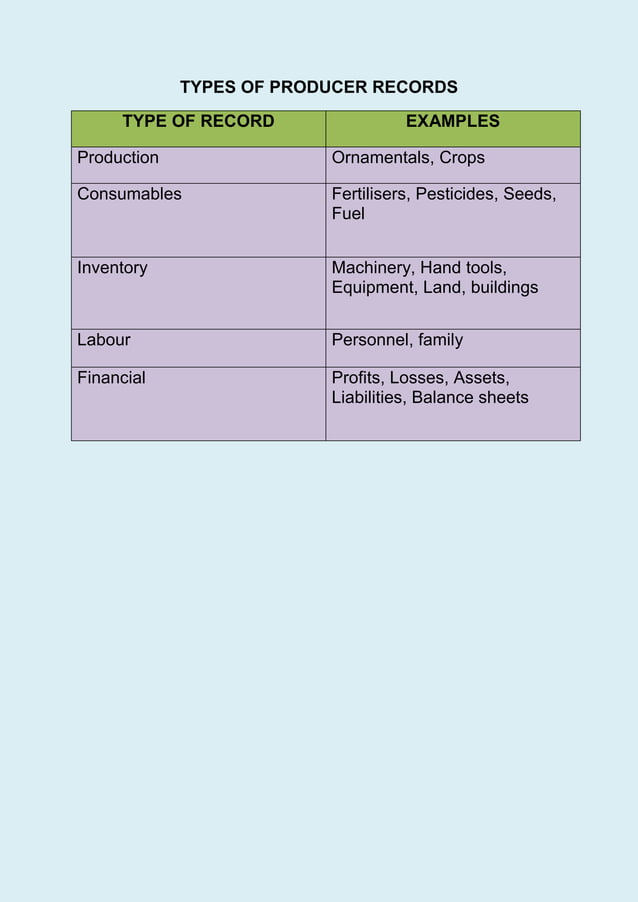 TYPES OF PRODUCER RECORDS

| TYPE OF RECORD | EXAMPLES |
|---|---|
| Production | Ornamentals, Crops |
| Consumables | Fertilisers, Pesticides, Seeds, Fuel |
| Inventory | Machinery, Hand tools, Equipment, Land, buildings |
| Labour | Personnel, family |
| Financial | Profits, Losses, Assets, Liabilities, Balance sheets |